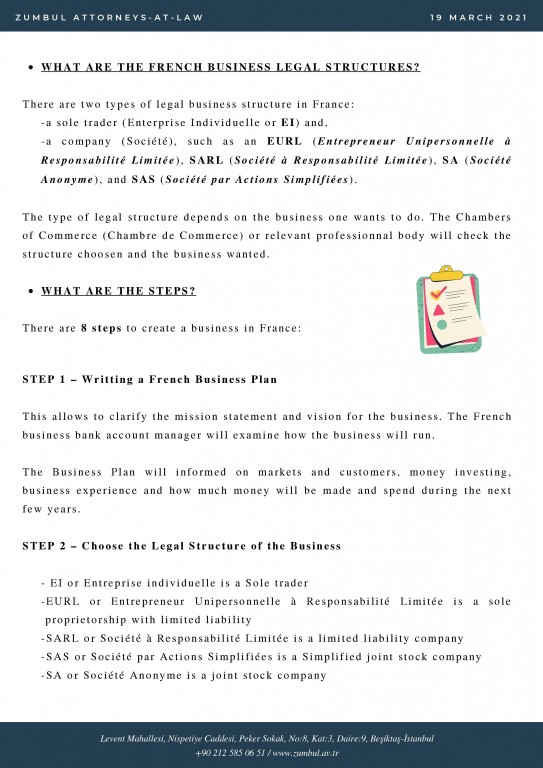 ZUMBUL ATTORNEYS-AT-LAW

19 MARCH 2021

• WHAT ARE THE FRENCH BUSINESS LEGAL STRUCTURES?

There are two types of legal business structure in France:
-a sole trader (Enterprise Individuelle or EI) and,
-a company (Société), such as an EURL (Entrepreneur Unipersonnelle à Responsabilité Limitée), SARL (Société à Responsabilité Limitée), SA (Société Anonyme), and SAS (Société par Actions Simplifiées).

The type of legal structure depends on the business one wants to do. The Chambers of Commerce (Chambre de Commerce) or relevant professionnal body will check the structure choosen and the business wanted.

• WHAT ARE THE STEPS?

There are 8 steps to create a business in France:

STEP 1 – Writting a French Business Plan

This allows to clarify the mission statement and vision for the business. The French business bank account manager will examine how the business will run.

The Business Plan will informed on markets and customers, money investing, business experience and how much money will be made and spend during the next few years.

STEP 2 – Choose the Legal Structure of the Business

- EI or Entreprise individuelle is a Sole trader
-EURL or Entrepreneur Unipersonnelle à Responsabilité Limitée is a sole proprietorship with limited liability
-SARL or Société à Responsabilité Limitée is a limited liability company
-SAS or Société par Actions Simplifiées is a Simplified joint stock company
-SA or Société Anonyme is a joint stock company

Levent Mahallesi, Nispetiye Caddesi, Peker Sokak, No:8, Kat:3, Daire:9, Beşiktaş-İstanbul
+90 212 585 06 51 / www.zumbul.av.tr